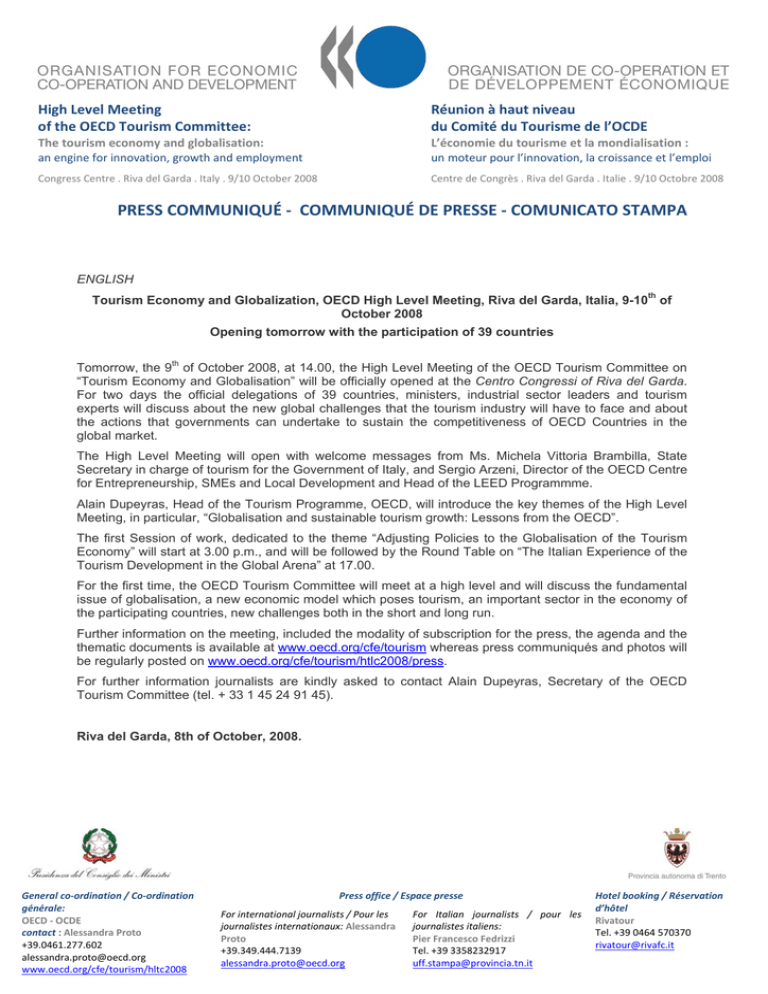 ORGANISATION FOR ECONOMIC CO-OPERATION AND DEVELOPMENT

High Level Meeting
of the OECD Tourism Committee:
The tourism economy and globalisation:
an engine for innovation, growth and employment

Congress Centre . Riva del Garda . Italy . 9/10 October 2008

ORGANISATION DE CO-OPERATION ET DE DÉVELOPPEMENT ÉCONOMIQUE

Réunion à haut niveau
du Comité du Tourisme de l'OCDE
L'économie du tourisme et la mondialisation :
un moteur pour l'innovation, la croissance et l'emploi

Centre de Congrès . Riva del Garda . Italie . 9/10 Octobre 2008

PRESS COMMUNIQUÉ - COMMUNIQUÉ DE PRESSE - COMUNICATO STAMPA

ENGLISH

Tourism Economy and Globalization, OECD High Level Meeting, Riva del Garda, Italia, 9-10$^{th}$ of October 2008
Opening tomorrow with the participation of 39 countries

Tomorrow, the 9$^{th}$ of October 2008, at 14.00, the High Level Meeting of the OECD Tourism Committee on "Tourism Economy and Globalisation" will be officially opened at the Centro Congressi of Riva del Garda. For two days the official delegations of 39 countries, ministers, industrial sector leaders and tourism experts will discuss about the new global challenges that the tourism industry will have to face and about the actions that governments can undertake to sustain the competitiveness of OECD Countries in the global market.

The High Level Meeting will open with welcome messages from Ms. Michela Vittoria Brambilla, State Secretary in charge of tourism for the Government of Italy, and Sergio Arzeni, Director of the OECD Centre for Entrepreneurship, SMEs and Local Development and Head of the LEED Programmme.

Alain Dupeyras, Head of the Tourism Programme, OECD, will introduce the key themes of the High Level Meeting, in particular, "Globalisation and sustainable tourism growth: Lessons from the OECD".

The first Session of work, dedicated to the theme "Adjusting Policies to the Globalisation of the Tourism Economy" will start at 3.00 p.m., and will be followed by the Round Table on "The Italian Experience of the Tourism Development in the Global Arena" at 17.00.

For the first time, the OECD Tourism Committee will meet at a high level and will discuss the fundamental issue of globalisation, a new economic model which poses tourism, an important sector in the economy of the participating countries, new challenges both in the short and long run.

Further information on the meeting, included the modality of subscription for the press, the agenda and the thematic documents is available at www.oecd.org/cfe/tourism whereas press communiqués and photos will be regularly posted on www.oecd.org/cfe/tourism/htlc2008/press.

For further information journalists are kindly asked to contact Alain Dupeyras, Secretary of the OECD Tourism Committee (tel. + 33 1 45 24 91 45).

Riva del Garda, 8th of October, 2008.

Presidenza del Consiglio dei Ministri

Provincia autonoma di Trento

General co-ordination / Co-ordination générale:
OECD - OCDE
contact : Alessandra Proto
+39.0461.277.602
alessandra.proto@oecd.org
www.oecd.org/cfe/tourism/hltc2008

Press office / Espace presse
For international journalists / Pour les journalistes internationaux: Alessandra Proto
+39.349.444.7139
alessandra.proto@oecd.org

For Italian journalists / pour les journalistes italiens:
Pier Francesco Fedrizzi
Tel. +39 3358232917
uff.stampa@provincia.tn.it

Hotel booking / Réservation d'hôtel
Rivatour
Tel. +39 0464 570370
rivatour@rivafc.it